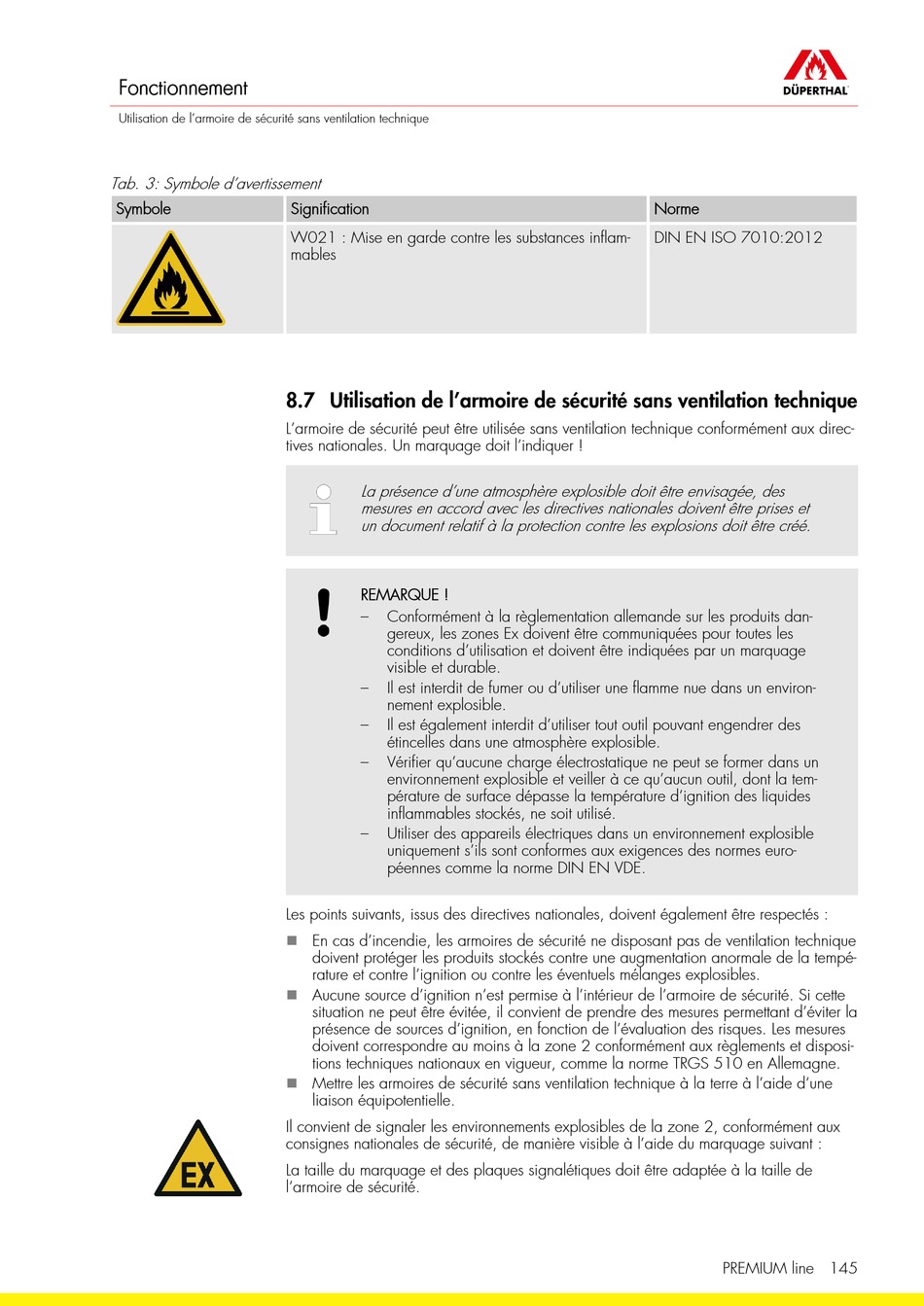 Fonctionnement

DÜPERTHAL

Utilisation de l'armoire de sécurité sans ventilation technique

Tab. 3: Symbole d'avertissement

| Symbole | Signification | Norme |
|---|---|---|
| | W021 : Mise en garde contre les substances inflammables | DIN EN ISO 7010:2012 |

8.7 Utilisation de l'armoire de sécurité sans ventilation technique

L'armoire de sécurité peut être utilisée sans ventilation technique conformément aux directives nationales. Un marquage doit l'indiquer !

La présence d'une atmosphère explosible doit être envisagée, des mesures en accord avec les directives nationales doivent être prises et un document relatif à la protection contre les explosions doit être créé.

REMARQUE !
– Conformément à la règlementation allemande sur les produits dangereux, les zones Ex doivent être communiquées pour toutes les conditions d'utilisation et doivent être indiquées par un marquage visible et durable.
– Il est interdit de fumer ou d'utiliser une flamme nue dans un environnement explosible.
– Il est également interdit d'utiliser tout outil pouvant engendrer des étincelles dans une atmosphère explosible.
– Vérifier qu'aucune charge électrostatique ne peut se former dans un environnement explosible et veiller à ce qu'aucun outil, dont la température de surface dépasse la température d'ignition des liquides inflammables stockés, ne soit utilisé.
– Utiliser des appareils électriques dans un environnement explosible uniquement s'ils sont conformes aux exigences des normes européennes comme la norme DIN EN VDE.

Les points suivants, issus des directives nationales, doivent également être respectés :

■ En cas d'incendie, les armoires de sécurité ne disposant pas de ventilation technique doivent protéger les produits stockés contre une augmentation anormale de la température et contre l'ignition ou contre les éventuels mélanges explosibles.
■ Aucune source d'ignition n'est permise à l'intérieur de l'armoire de sécurité. Si cette situation ne peut être évitée, il convient de prendre des mesures permettant d'éviter la présence de sources d'ignition, en fonction de l'évaluation des risques. Les mesures doivent correspondre au moins à la zone 2 conformément aux règlements et dispositions techniques nationaux en vigueur, comme la norme TRGS 510 en Allemagne.
■ Mettre les armoires de sécurité sans ventilation technique à la terre à l'aide d'une liaison équipotentielle.

Il convient de signaler les environnements explosibles de la zone 2, conformément aux consignes nationales de sécurité, de manière visible à l'aide du marquage suivant :

EX

La taille du marquage et des plaques signalétiques doit être adaptée à la taille de l'armoire de sécurité.

PREMIUM line 145